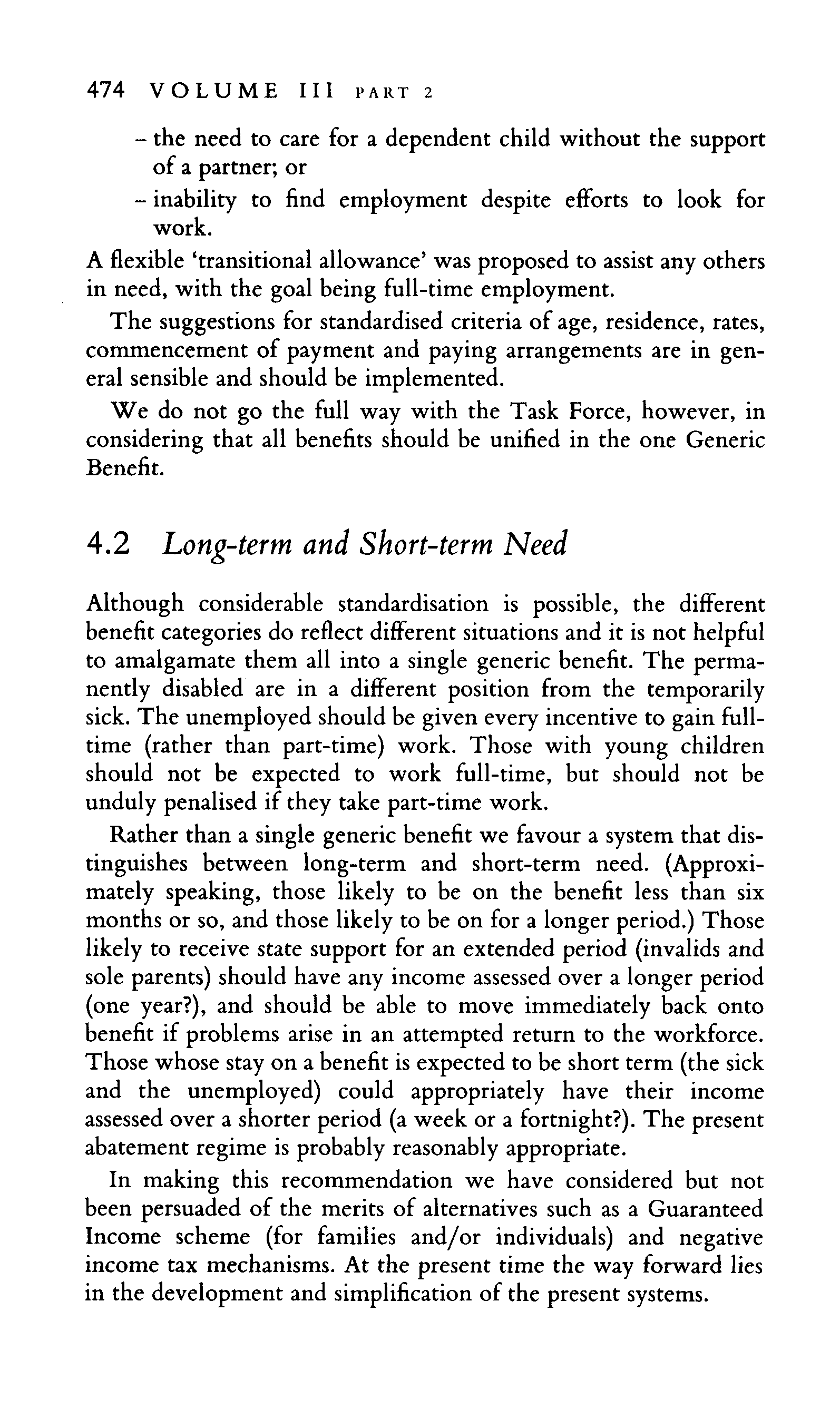 474 VOLUME III PART 2

– the need to care for a dependent child without the support of a partner; or
– inability to find employment despite efforts to look for work.

A flexible 'transitional allowance' was proposed to assist any others in need, with the goal being full-time employment.

The suggestions for standardised criteria of age, residence, rates, commencement of payment and paying arrangements are in general sensible and should be implemented.

We do not go the full way with the Task Force, however, in considering that all benefits should be unified in the one Generic Benefit.

4.2 Long-term and Short-term Need

Although considerable standardisation is possible, the different benefit categories do reflect different situations and it is not helpful to amalgamate them all into a single generic benefit. The permanently disabled are in a different position from the temporarily sick. The unemployed should be given every incentive to gain full-time (rather than part-time) work. Those with young children should not be expected to work full-time, but should not be unduly penalised if they take part-time work.

Rather than a single generic benefit we favour a system that distinguishes between long-term and short-term need. (Approximately speaking, those likely to be on the benefit less than six months or so, and those likely to be on for a longer period.) Those likely to receive state support for an extended period (invalids and sole parents) should have any income assessed over a longer period (one year?), and should be able to move immediately back onto benefit if problems arise in an attempted return to the workforce. Those whose stay on a benefit is expected to be short term (the sick and the unemployed) could appropriately have their income assessed over a shorter period (a week or a fortnight?). The present abatement regime is probably reasonably appropriate.

In making this recommendation we have considered but not been persuaded of the merits of alternatives such as a Guaranteed Income scheme (for families and/or individuals) and negative income tax mechanisms. At the present time the way forward lies in the development and simplification of the present systems.